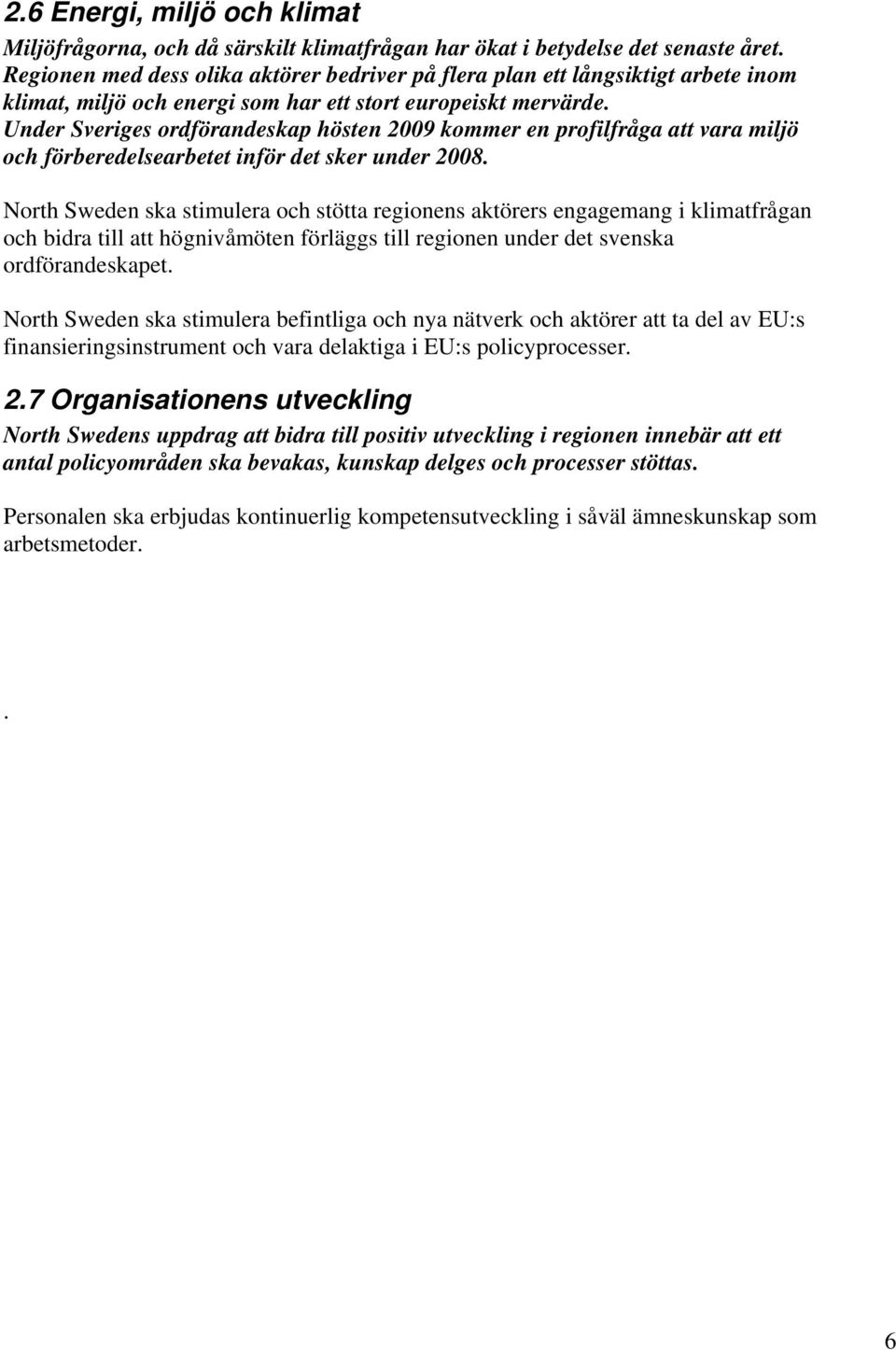 2.6 Energi, miljö och klimat

Miljöfrågorna, och då särskilt klimatfrågan har ökat i betydelse det senaste året. Regionen med dess olika aktörer bedriver på flera plan ett långsiktigt arbete inom klimat, miljö och energi som har ett stort europeiskt mervärde. Under Sveriges ordförandeskap hösten 2009 kommer en profilfråga att vara miljö och förberedelsearbetet inför det sker under 2008.

North Sweden ska stimulera och stötta regionens aktörers engagemang i klimatfrågan och bidra till att högnivåmöten förläggs till regionen under det svenska ordförandeskapet.

North Sweden ska stimulera befintliga och nya nätverk och aktörer att ta del av EU:s finansieringsinstrument och vara delaktiga i EU:s policyprocesser.

2.7 Organisationens utveckling

North Swedens uppdrag att bidra till positiv utveckling i regionen innebär att ett antal policyområden ska bevakas, kunskap delges och processer stöttas.

Personalen ska erbjudas kontinuerlig kompetensutveckling i såväl ämneskunskap som arbetsmetoder.

.

6